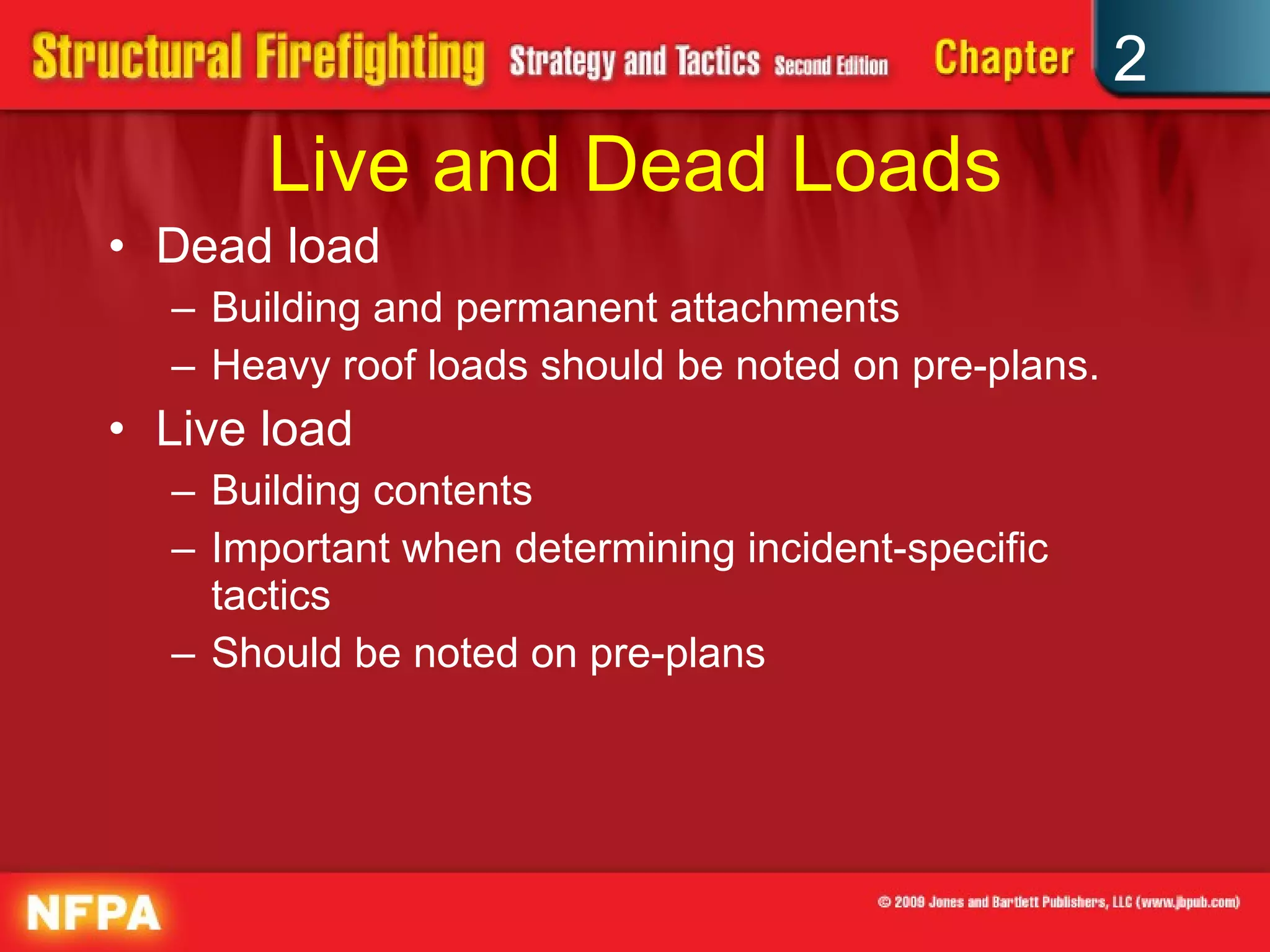 Structural Firefighting Strategy and Tactics Second Edition Chapter 2

Live and Dead Loads

• Dead load
– Building and permanent attachments
– Heavy roof loads should be noted on pre-plans.
• Live load
– Building contents
– Important when determining incident-specific tactics
– Should be noted on pre-plans

NFPA

© 2009 Jones and Bartlett Publishers, LLC (www.jbpub.com)